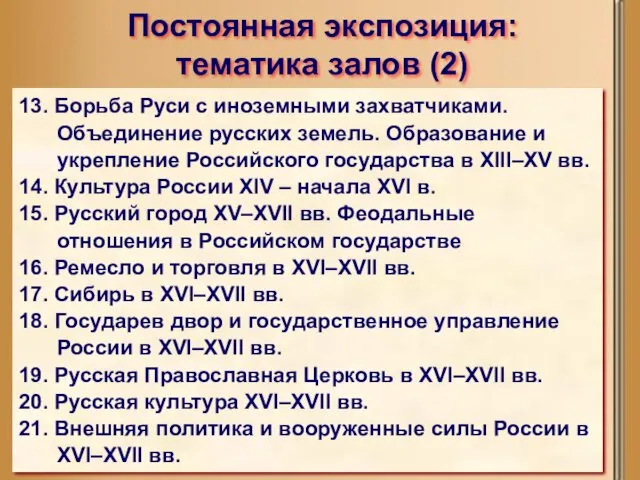 Постоянная экспозиция: тематика залов (2)

13. Борьба Руси с иноземными захватчиками. Объединение русских земель. Образование и укрепление Российского государства в XIII–XV вв.
14. Культура России XIV – начала XVI в.
15. Русский город XV–XVII вв. Феодальные отношения в Российском государстве
16. Ремесло и торговля в XVI–XVII вв.
17. Сибирь в XVI–XVII вв.
18. Государев двор и государственное управление России в XVI–XVII вв.
19. Русская Православная Церковь в XVI–XVII вв.
20. Русская культура XVI–XVII вв.
21. Внешняя политика и вооруженные силы России в XVI–XVII вв.